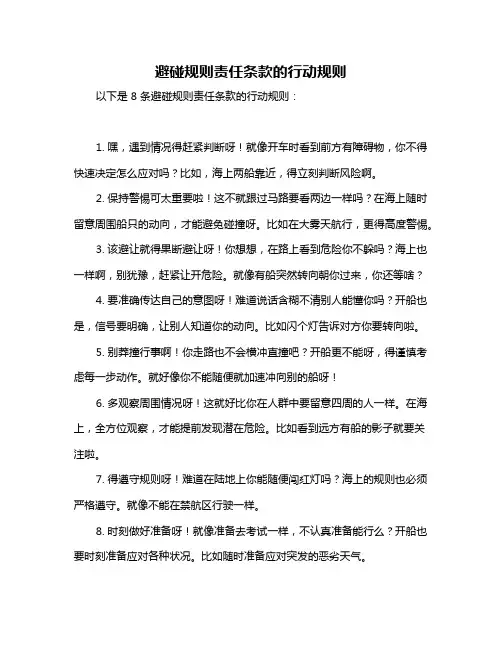 避碰规则责任条款的行动规则

以下是 8 条避碰规则责任条款的行动规则：

1. 嘿，遇到情况得赶紧判断呀！就像开车时看到前方有障碍物，你不得快速决定怎么应对吗？比如，海上两船靠近，得立刻判断风险啊。

2. 保持警惕可太重要啦！这不就跟过马路要看两边一样吗？在海上随时留意周围船只的动向，才能避免碰撞呀。比如在大雾天航行，更得高度警惕。

3. 该避让就得果断避让呀！你想想，在路上看到危险你不躲吗？海上也一样啊，别犹豫，赶紧让开危险。就像有船突然转向朝你过来，你还等啥？

4. 要准确传达自己的意图呀！难道说话含糊不清别人能懂你吗？开船也是，信号要明确，让别人知道你的动向。比如闪个灯告诉对方你要转向啦。

5. 别莽撞行事啊！你走路也不会横冲直撞吧？开船更不能呀，得谨慎考虑每一步动作。就好像你不能随便就加速冲向别的船呀！

6. 多观察周围情况呀！这就好比你在人群中要留意四周的人一样。在海上，全方位观察，才能提前发现潜在危险。比如看到远方有船的影子就要关注啦。

7. 得遵守规则呀！难道在陆地上你能随便闯红灯吗？海上的规则也必须严格遵守。就像不能在禁航区行驶一样。

8. 时刻做好准备呀！就像准备去考试一样，不认真准备能行么？开船也要时刻准备应对各种状况。比如随时准备应对突发的恶劣天气。